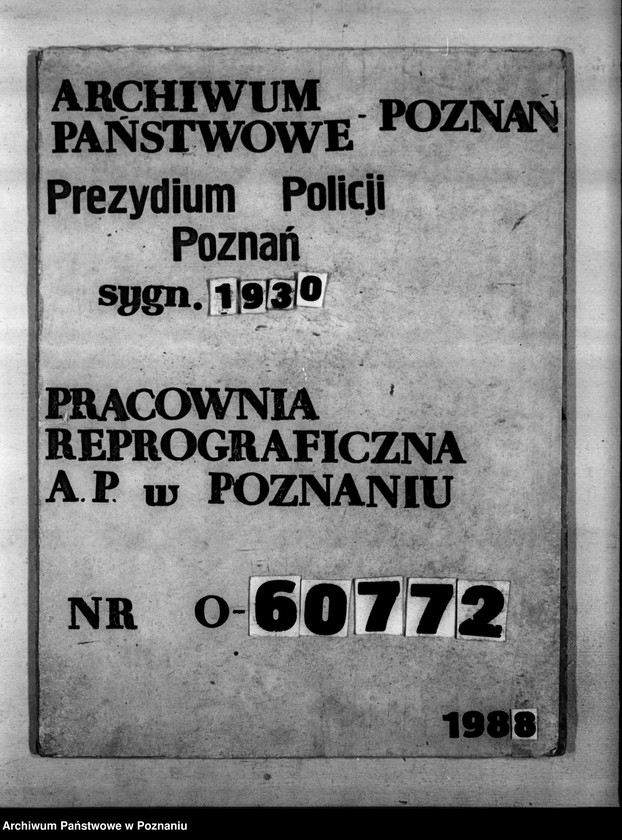 ARCHIWUM PAŃSTWOWE - POZNAŃ
Prezydium Policji Poznań
sygn. 1930

PRACOWNIA REPROGRAFICZNA A.P. w POZNANIU

NR O-60772

1988

Archiwum Państwowe w Poznaniu